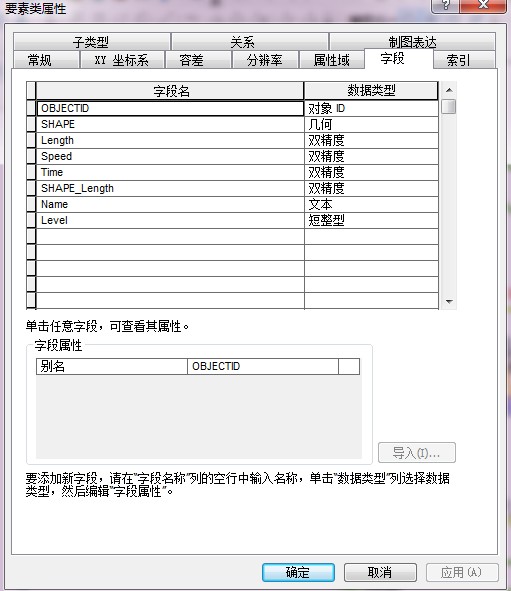 要素类属性

?

子类型 关系 制图表达
常规 XY 坐标系 容差 分辨率 属性域 字段 索引

| 字段名 | 数据类型 |
|---|---|
| OBJECTID | 对象 ID |
| SHAPE | 几何 |
| Length | 双精度 |
| Speed | 双精度 |
| Time | 双精度 |
| SHAPE_Length | 双精度 |
| Name | 文本 |
| Level | 短整型 |

单击任意字段，可查看其属性。

字段属性

| 别名 | OBJECTID |
|---|---|

导入(I)...

要添加新字段，请在"字段名称"列的空行中输入名称，单击"数据类型"列选择数据类型，然后编辑"字段属性"。

确定 取消 应用(A)